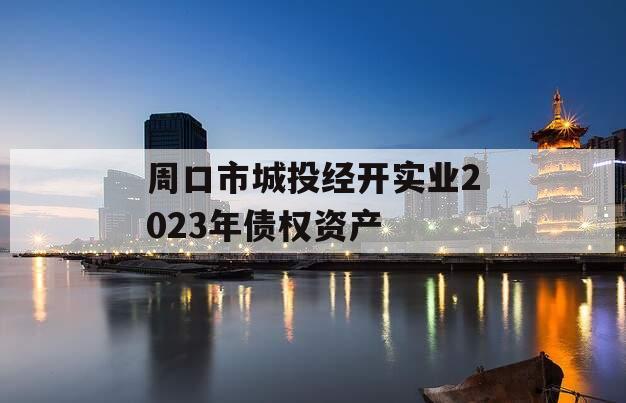 周口市城投经开实业2023年债权资产